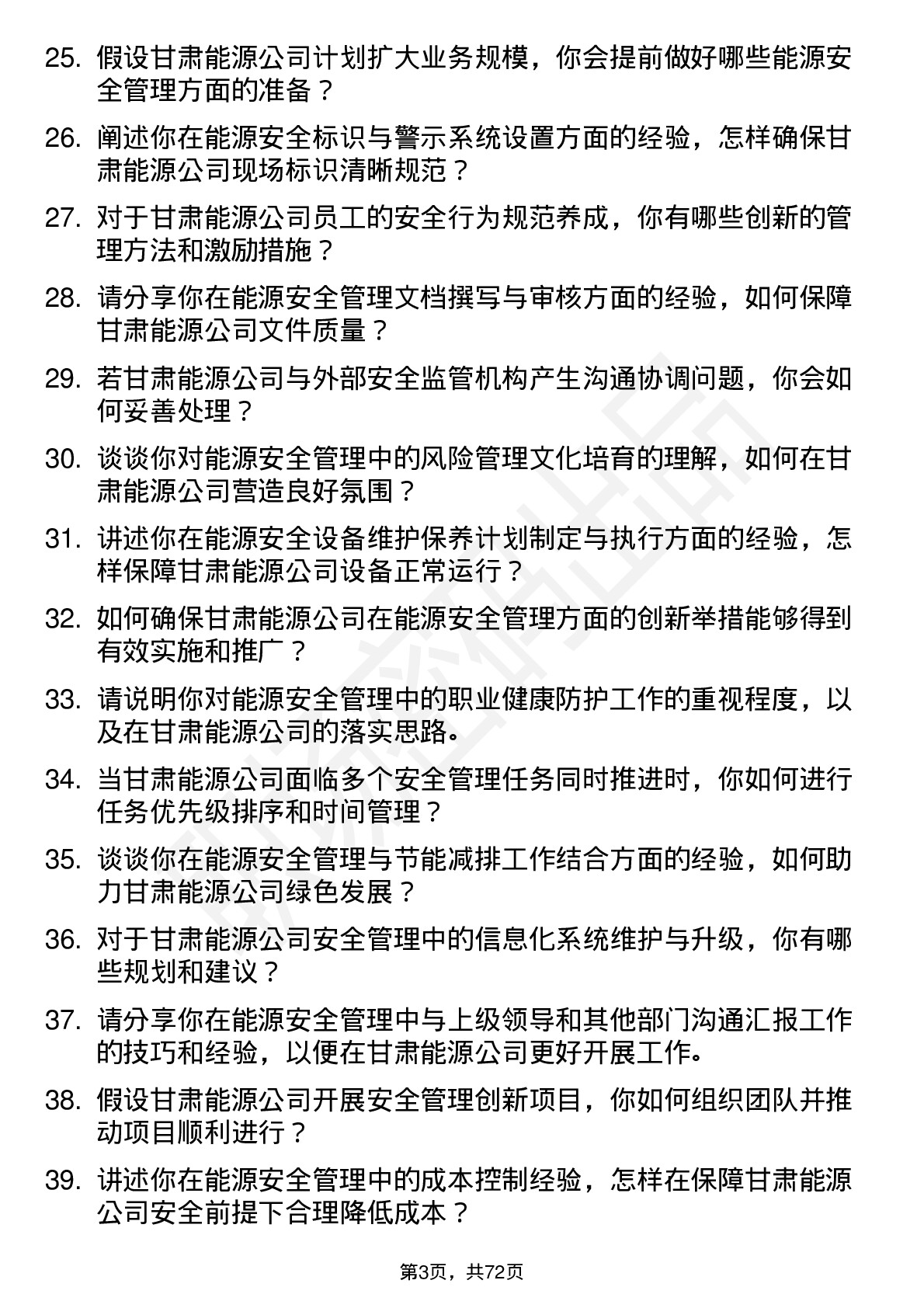 25. 假设甘肃能源公司计划扩大业务规模，你会提前做好哪些能源安全管理方面的准备？

26. 阐述你在能源安全标识与警示系统设置方面的经验，怎样确保甘肃能源公司现场标识清晰规范？

27. 对于甘肃能源公司员工的安全行为规范养成，你有哪些创新的管理方法和激励措施？

28. 请分享你在能源安全管理文档撰写与审核方面的经验，如何保障甘肃能源公司文件质量？

29. 若甘肃能源公司与外部安全监管机构产生沟通协调问题，你会如何妥善处理？

30. 谈谈你对能源安全管理中的风险管理文化培育的理解，如何在甘肃能源公司营造良好氛围？

31. 讲述你在能源安全设备维护保养计划制定与执行方面的经验，怎样保障甘肃能源公司设备正常运行？

32. 如何确保甘肃能源公司在能源安全管理方面的创新举措能够得到有效实施和推广？

33. 请说明你对能源安全管理中的职业健康防护工作的重视程度，以及在甘肃能源公司的落实思路。

34. 当甘肃能源公司面临多个安全管理任务同时推进时，你如何进行任务优先级排序和时间管理？

35. 谈谈你在能源安全管理与节能减排工作结合方面的经验，如何助力甘肃能源公司绿色发展？

36. 对于甘肃能源公司安全管理中的信息化系统维护与升级，你有哪些规划和建议？

37. 请分享你在能源安全管理中与上级领导和其他部门沟通汇报工作的技巧和经验，以便在甘肃能源公司更好开展工作。

38. 假设甘肃能源公司开展安全管理创新项目，你如何组织团队并推动项目顺利进行？

39. 讲述你在能源安全管理中的成本控制经验，怎样在保障甘肃能源公司安全前提下合理降低成本？

第3页，共72页